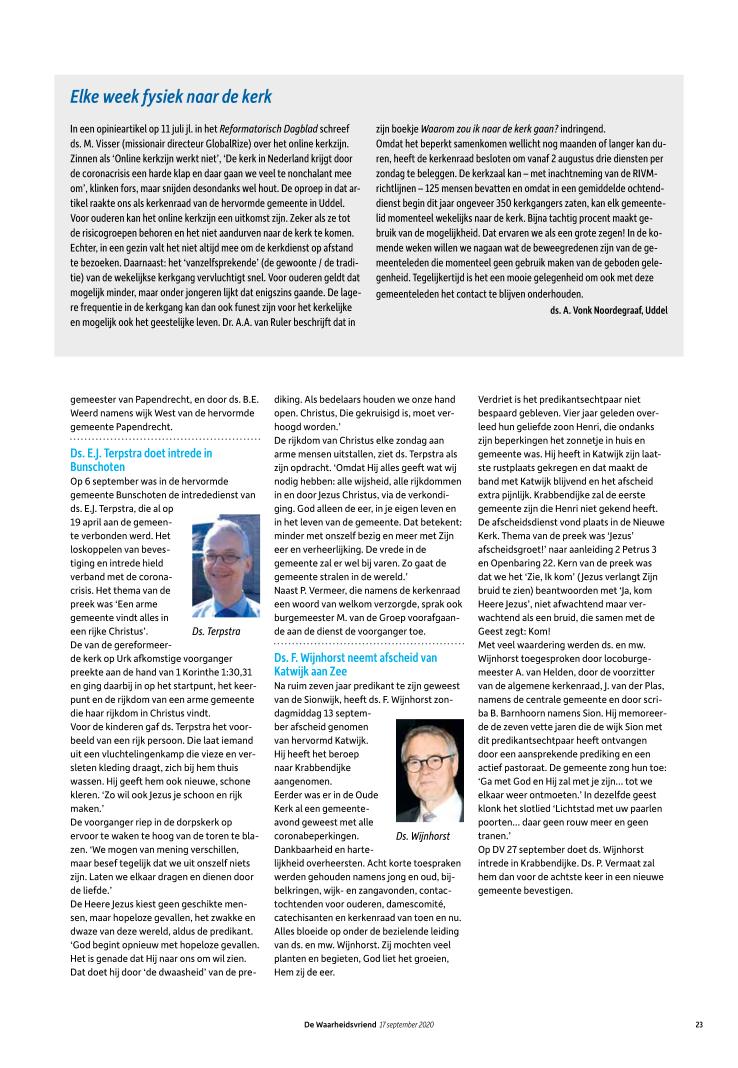 Elke week fysiek naar de kerk

In een opinieartikel op 11 juli jl. in het Reformatorisch Dagblad schreef ds. M. Visser (missionair directeur GlobalRize) over het online kerkzijn. Zinnen als 'Online kerkzijn werkt niet', 'De kerk in Nederland krijgt door de coronacrisis een harde klap en daar gaan we veel te nonchalant mee om', klinken fors, maar snijden desondanks wel hout. De oproep in dat artikel raakte ons als kerkenraad van de hervormde gemeente in Uddel. Voor ouderen kan het online kerkzijn een uitkomst zijn. Zeker als ze tot de risicogroepen behoren en het niet aandurven naar de kerk te komen. Echter, in een gezin valt het niet altijd mee om de kerkdienst op afstand te bezoeken. Daarnaast: het 'vanzelfsprekende' (de gewoonte / de traditie) van de wekelijkse kerkgang vervluchtigt snel. Voor ouderen geldt dat mogelijk minder, maar onder jongeren lijkt dat enigszins gaande. De lagere frequentie in de kerkgang kan dan ook funest zijn voor het kerkelijke en mogelijk ook het geestelijke leven. Dr. A.A. van Ruler beschrijft dat in zijn boekje Waarom zou ik naar de kerk gaan? indringend.
Omdat het beperkt samenkomen wellicht nog maanden of langer kan duren, heeft de kerkenraad besloten om vanaf 2 augustus drie diensten per zondag te beleggen. De kerkzaal kan – met inachtneming van de RIVM-richtlijnen – 125 mensen bevatten en omdat in een gemiddelde ochtenddienst begin dit jaar ongeveer 350 kerkgangers zaten, kan elk gemeentelid momenteel wekelijks naar de kerk. Bijna tachtig procent maakt gebruik van de mogelijkheid. Dat ervaren we als een grote zegen! In de komende weken willen we nagaan wat de beweegredenen zijn van de gemeenteleden die momenteel geen gebruik maken van de geboden gelegenheid. Tegelijkertijd is het een mooie gelegenheid om ook met deze gemeenteleden het contact te blijven onderhouden.
ds. A. Vonk Noordegraaf, Uddel

gemeester van Papendrecht, en door ds. B.E. Weerd namens wijk West van de hervormde gemeente Papendrecht.

Ds. E.J. Terpstra doet intrede in Bunschoten
Op 6 september was in de hervormde gemeente Bunschoten de intrededienst van ds. E.J. Terpstra, die al op 19 april aan de gemeente verbonden werd. Het loskoppelen van bevestiging en intrede hield verband met de coronacrisis. Het thema van de preek was 'Een arme gemeente vindt alles in een rijke Christus'.
Ds. Terpstra
De van de gereformeerde kerk op Urk afkomstige voorganger preekte aan de hand van 1 Korinthe 1:30,31 en ging daarbij in op het startpunt, het keerpunt en de rijkdom van een arme gemeente die haar rijkdom in Christus vindt.
Voor de kinderen gaf ds. Terpstra het voorbeeld van een rijk persoon. Die laat iemand uit een vluchtelingenkamp die vieze en versleten kleding draagt, zich bij hem thuis wassen. Hij geeft hem ook nieuwe, schone kleren. 'Zo wil ook Jezus je schoon en rijk maken.'
De voorganger riep in de dorpskerk op ervoor te waken te hoog van de toren te blazen. 'We mogen van mening verschillen, maar besef tegelijk dat we uit onszelf niets zijn. Laten we elkaar dragen en dienen door de liefde.'
De Heere Jezus kiest geen geschikte mensen, maar hopeloze gevallen, het zwakke en dwaze van deze wereld, aldus de predikant. 'God begint opnieuw met hopeloze gevallen. Het is genade dat Hij naar ons om wil zien. Dat doet hij door 'de dwaasheid' van de prediking. Als bedelaars houden we onze hand open. Christus, Die gekruisigd is, moet verhoogd worden.'
De rijkdom van Christus elke zondag aan arme mensen uitstallen, ziet ds. Terpstra als zijn opdracht. 'Omdat Hij alles geeft wat wij nodig hebben: alle wijsheid, alle rijkdommen in en door Jezus Christus, via de verkondiging. God alleen de eer, in je eigen leven en in het leven van de gemeente. Dat betekent: minder met onszelf bezig en meer met Zijn eer en verheerlijking. De vrede in de gemeente zal er wel bij varen. Zo gaat de gemeente stralen in de wereld.'
Naast P. Vermeer, die namens de kerkenraad een woord van welkom verzorgde, sprak ook burgemeester M. van de Groep voorafgaande aan de dienst de voorganger toe.

Ds. F. Wijnhorst neemt afscheid van Katwijk aan Zee
Na ruim zeven jaar predikant te zijn geweest van de Sionwijk, heeft ds. F. Wijnhorst zondagmiddag 13 september afscheid genomen van hervormd Katwijk. Hij heeft het beroep naar Krabbendijke aangenomen. Eerder was er in de Oude Kerk al een gemeenteavond geweest met alle coronabeperkingen.
Ds. Wijnhorst
Dankbaarheid en hartelijkheid overheersten. Acht korte toespraken werden gehouden namens jong en oud, bijbelkringen, wijk- en zangavonden, contactochtenden voor ouderen, damescomité, catechisanten en kerkenraad van toen en nu. Alles bloeide op onder de bezielende leiding van ds. en mw. Wijnhorst. Zij mochten veel planten en begieten, God liet het groeien, Hem zij de eer.
Verdriet is het predikantsechtpaar niet bespaard gebleven. Vier jaar geleden overleed hun geliefde zoon Henri, die ondanks zijn beperkingen het zonnetje in huis en gemeente was. Hij heeft in Katwijk zijn laatste rustplaats gekregen en dat maakt de band met Katwijk blijvend en het afscheid extra pijnlijk. Krabbendijke zal de eerste gemeente zijn die Henri niet gekend heeft. De afscheidsdienst vond plaats in de Nieuwe Kerk. Thema van de preek was 'Jezus' afscheidsgroet!' naar aanleiding 2 Petrus 3 en Openbaring 22. Kern van de preek was dat we het 'Zie, Ik kom' (Jezus verlangt Zijn bruid te zien) beantwoorden met 'Ja, kom Heere Jezus', niet afwachtend maar verwachtend als een bruid, die samen met de Geest zegt: Kom!
Met veel waardering werden ds. en mw. Wijnhorst toegesproken door locoburgemeester A. van Helden, door de voorzitter van de algemene kerkenraad, J. van der Plas, namens de centrale gemeente en door scriba B. Barnhoorn namens Sion. Hij memoreerde de zeven vette jaren die de wijk Sion met dit predikantsechtpaar heeft ontvangen door een aansprekende prediking en een actief pastoraat. De gemeente zong hun toe: 'Ga met God en Hij zal met je zijn... tot we elkaar weer ontmoeten.' In dezelfde geest klonk het slotlied 'Lichtstad met uw paarlen poorten... daar geen rouw meer en geen tranen.'
Op DV 27 september doet ds. Wijnhorst intrede in Krabbendijke. Ds. P. Vermaat zal hem dan voor de achtste keer in een nieuwe gemeente bevestigen.

De Waarheidsvriend 17 september 2020
23